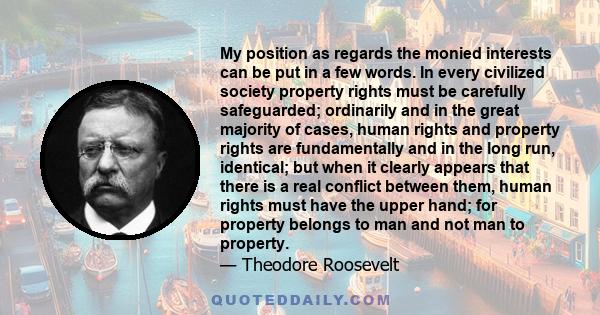 My position as regards the monied interests can be put in a few words. In every civilized society property rights must be carefully safeguarded; ordinarily and in the great majority of cases, human rights and property rights are fundamentally and in the long run, identical; but when it clearly appears that there is a real conflict between them, human rights must have the upper hand; for property belongs to man and not man to property.
— Theodore Roosevelt

QUOTEDDAILY.COM